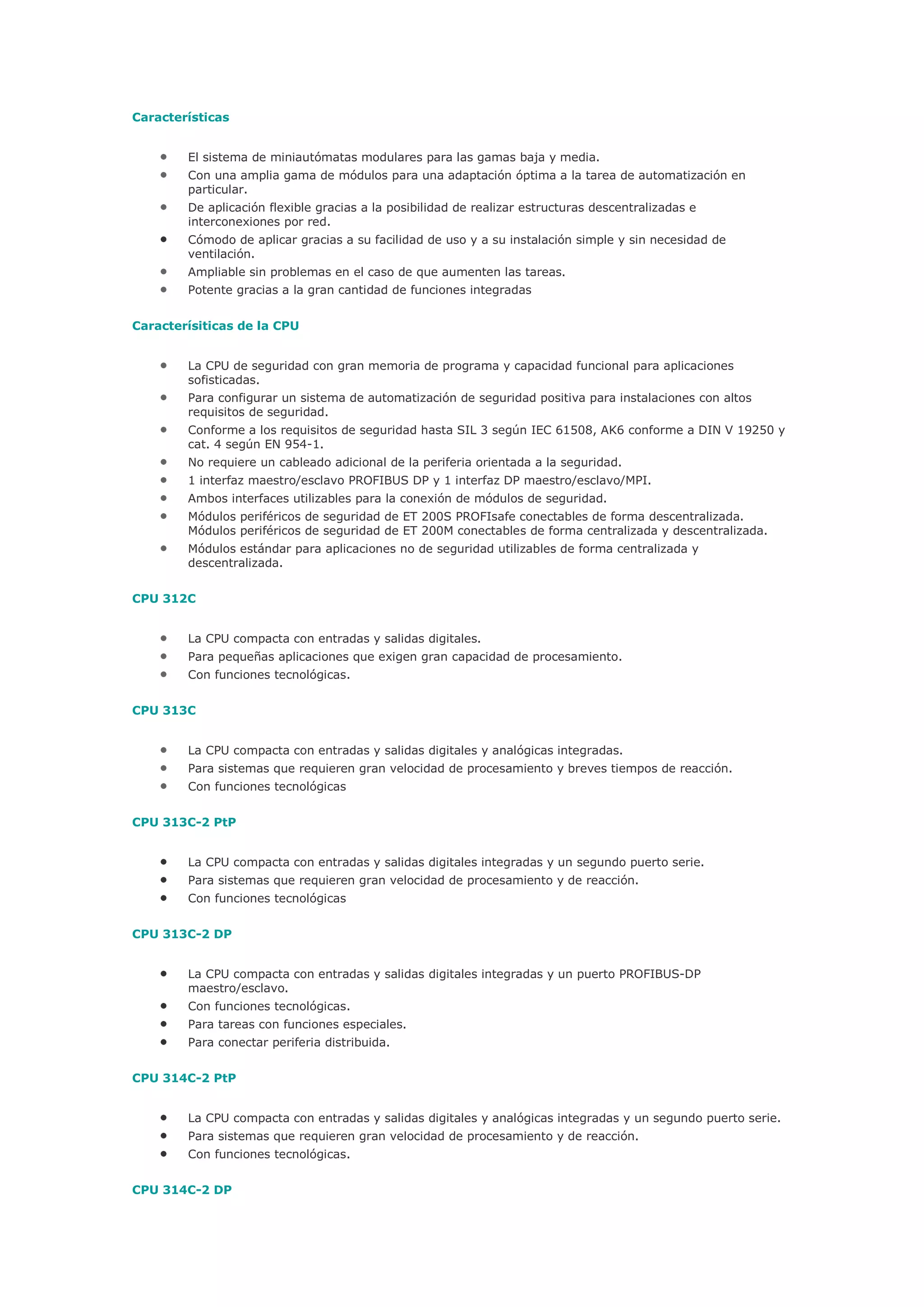 Características

- El sistema de miniautómatas modulares para las gamas baja y media.
- Con una amplia gama de módulos para una adaptación óptima a la tarea de automatización en particular.
- De aplicación flexible gracias a la posibilidad de realizar estructuras descentralizadas e interconexiones por red.
- Cómodo de aplicar gracias a su facilidad de uso y a su instalación simple y sin necesidad de ventilación.
- Ampliable sin problemas en el caso de que aumenten las tareas.
- Potente gracias a la gran cantidad de funciones integradas

Caracterísiticas de la CPU

- La CPU de seguridad con gran memoria de programa y capacidad funcional para aplicaciones sofisticadas.
- Para configurar un sistema de automatización de seguridad positiva para instalaciones con altos requisitos de seguridad.
- Conforme a los requisitos de seguridad hasta SIL 3 según IEC 61508, AK6 conforme a DIN V 19250 y cat. 4 según EN 954-1.
- No requiere un cableado adicional de la periferia orientada a la seguridad.
- 1 interfaz maestro/esclavo PROFIBUS DP y 1 interfaz DP maestro/esclavo/MPI.
- Ambos interfaces utilizables para la conexión de módulos de seguridad.
- Módulos periféricos de seguridad de ET 200S PROFIsafe conectables de forma descentralizada. Módulos periféricos de seguridad de ET 200M conectables de forma centralizada y descentralizada.
- Módulos estándar para aplicaciones no de seguridad utilizables de forma centralizada y descentralizada.

CPU 312C

- La CPU compacta con entradas y salidas digitales.
- Para pequeñas aplicaciones que exigen gran capacidad de procesamiento.
- Con funciones tecnológicas.

CPU 313C

- La CPU compacta con entradas y salidas digitales y analógicas integradas.
- Para sistemas que requieren gran velocidad de procesamiento y breves tiempos de reacción.
- Con funciones tecnológicas

CPU 313C-2 PtP

- La CPU compacta con entradas y salidas digitales integradas y un segundo puerto serie.
- Para sistemas que requieren gran velocidad de procesamiento y de reacción.
- Con funciones tecnológicas

CPU 313C-2 DP

- La CPU compacta con entradas y salidas digitales integradas y un puerto PROFIBUS-DP maestro/esclavo.
- Con funciones tecnológicas.
- Para tareas con funciones especiales.
- Para conectar periferia distribuida.

CPU 314C-2 PtP

- La CPU compacta con entradas y salidas digitales y analógicas integradas y un segundo puerto serie.
- Para sistemas que requieren gran velocidad de procesamiento y de reacción.
- Con funciones tecnológicas.

CPU 314C-2 DP